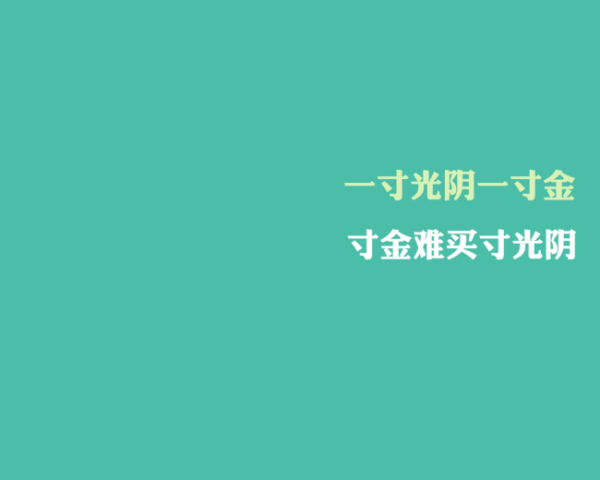 一寸光阴一寸金

寸金难买寸光阴